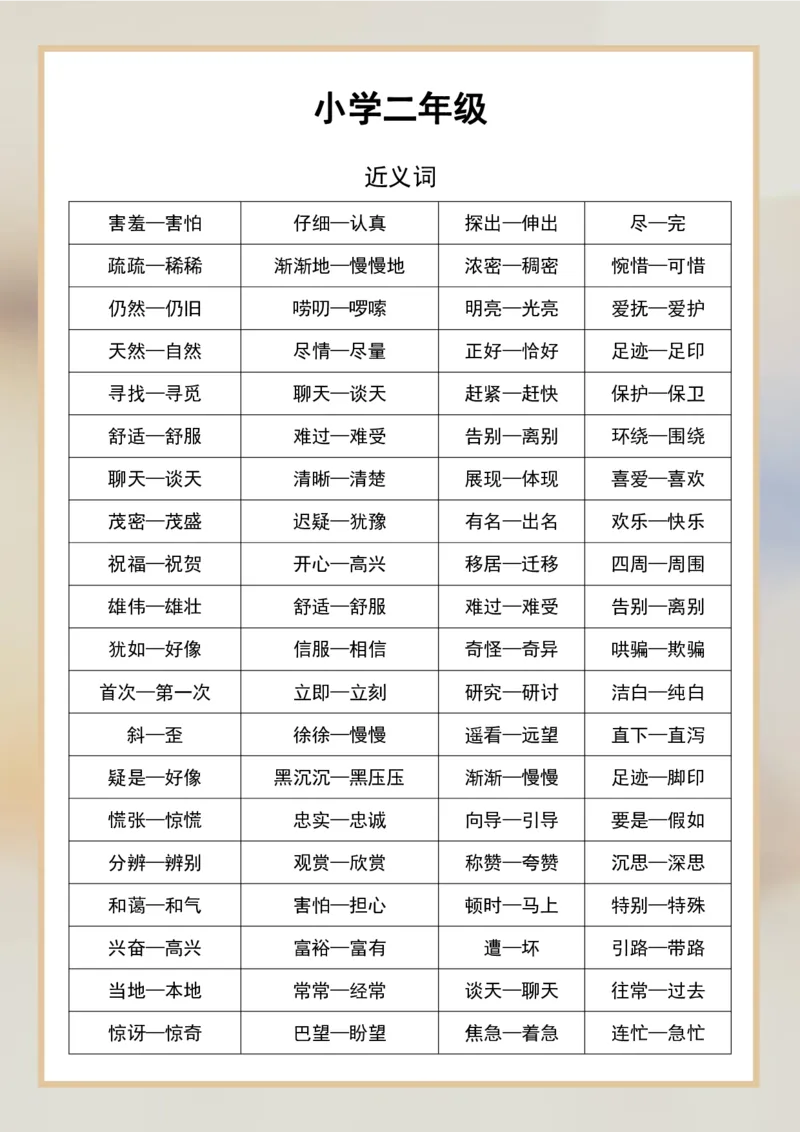 小学二年级

近义词

| 害羞—害怕 | 仔细—认真 | 探出—伸出 | 尽—完 |
|---|---|---|---|
| 疏疏—稀稀 | 渐渐地—慢慢地 | 浓密—稠密 | 惋惜—可惜 |
| 仍然—仍旧 | 唠叨—啰嗦 | 明亮—光亮 | 爱抚—爱护 |
| 天然—自然 | 尽情—尽量 | 正好—恰好 | 足迹—足印 |
| 寻找—寻觅 | 聊天—谈天 | 赶紧—赶快 | 保护—保卫 |
| 舒适—舒服 | 难过—难受 | 告别—离别 | 环绕—围绕 |
| 聊天—谈天 | 清晰—清楚 | 展现—体现 | 喜爱—喜欢 |
| 茂密—茂盛 | 迟疑—犹豫 | 有名—出名 | 欢乐—快乐 |
| 祝福—祝贺 | 开心—高兴 | 移居—迁移 | 四周—周围 |
| 雄伟—雄壮 | 舒适—舒服 | 难过—难受 | 告别—离别 |
| 犹如—好像 | 信服—相信 | 奇怪—奇异 | 哄骗—欺骗 |
| 首次—第一次 | 立即—立刻 | 研究—研讨 | 洁白—纯白 |
| 斜—歪 | 徐徐—慢慢 | 遥看—远望 | 直下—直泻 |
| 疑是—好像 | 黑沉沉—黑压压 | 渐渐—慢慢 | 足迹—脚印 |
| 慌张—惊慌 | 忠实—忠诚 | 向导—引导 | 要是—假如 |
| 分辨—辨别 | 观赏—欣赏 | 称赞—夸赞 | 沉思—深思 |
| 和蔼—和气 | 害怕—担心 | 顿时—马上 | 特别—特殊 |
| 兴奋—高兴 | 富裕—富有 | 遭—坏 | 引路—带路 |
| 当地—本地 | 常常—经常 | 谈天—聊天 | 往常—过去 |
| 惊讶—惊奇 | 巴望—盼望 | 焦急—着急 | 连忙—急忙 |